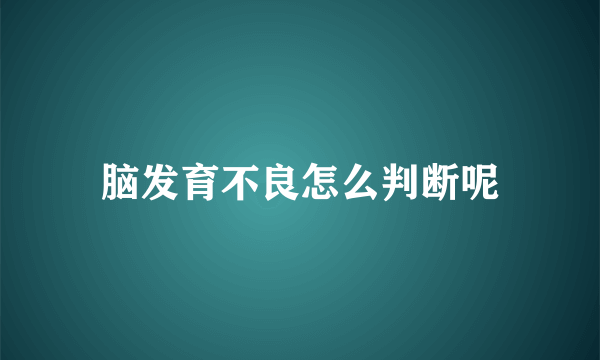 脑发育不良怎么判断呢